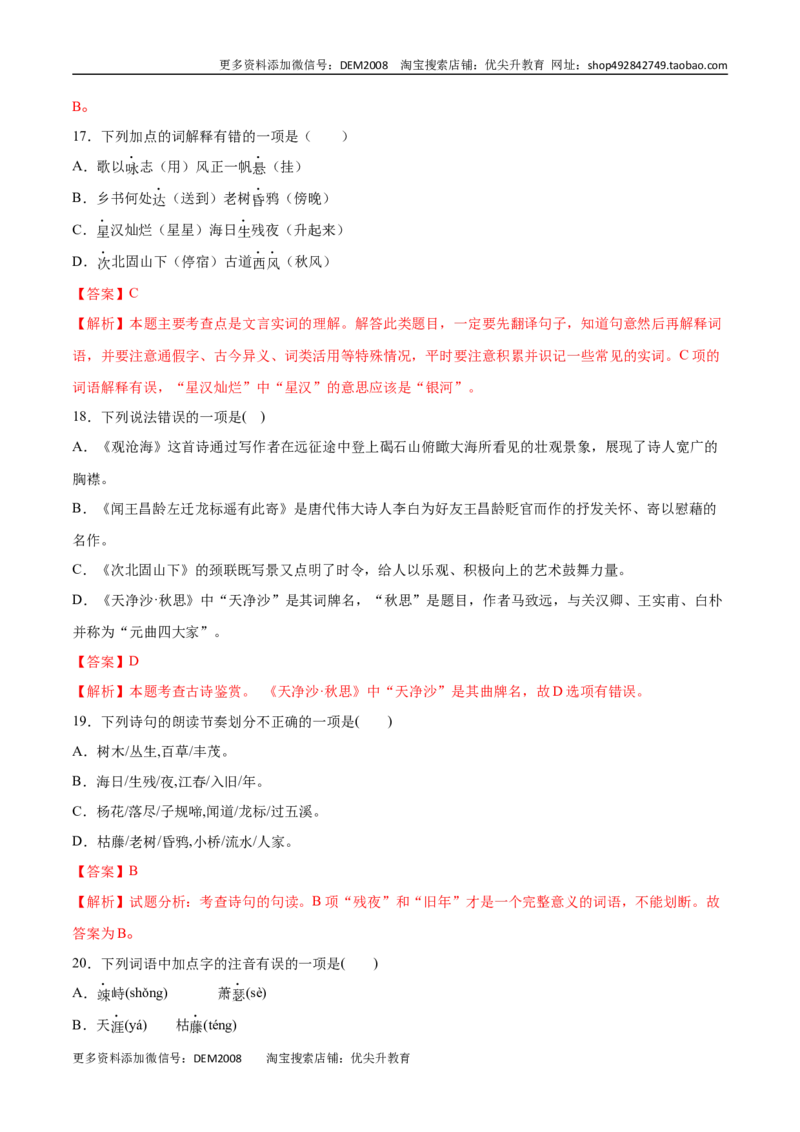 更多资料添加微信号：DEM2008 淘宝搜索店铺：优尖升教育 网址：shop492842749.taobao.com

B。

17．下列加点的词解释有错的一项是（ ）

A．歌以咏志（用）风正一帆悬（挂）

B．乡书何处达（送到）老树昏鸦（傍晚）

C．星汉灿烂（星星）海日生残夜（升起来）

D．次北固山下（停宿）古道西风（秋风）

【答案】C

【解析】本题主要考查点是文言实词的理解。解答此类题目，一定要先翻译句子，知道句意然后再解释词语，并要注意通假字、古今异义、词类活用等特殊情况，平时要注意积累并识记一些常见的实词。C项的词语解释有误，“星汉灿烂”中“星汉”的意思应该是“银河”。

18．下列说法错误的一项是( )

A．《观沧海》这首诗通过写作者在远征途中登上碣石山俯瞰大海所看见的壮观景象，展现了诗人宽广的胸襟。

B．《闻王昌龄左迁龙标遥有此寄》是唐代伟大诗人李白为好友王昌龄贬官而作的抒发关怀、寄以慰藉的名作。

C．《次北固山下》的颈联既写景又点明了时令，给人以乐观、积极向上的艺术鼓舞力量。

D．《天净沙·秋思》中“天净沙”是其词牌名，“秋思”是题目，作者马致远，与关汉卿、王实甫、白朴并称为“元曲四大家”。

【答案】D

【解析】本题考查古诗鉴赏。《天净沙·秋思》中“天净沙”是其曲牌名，故D选项有错误。

19．下列诗句的朗读节奏划分不正确的一项是( )

A．树木/丛生,百草/丰茂。

B．海日/生残/夜,江春/入旧/年。

C．杨花/落尽/子规啼,闻道/龙标/过五溪。

D．枯藤/老树/昏鸦,小桥/流水/人家。

【答案】B

【解析】试题分析：考查诗句的句读。B项“残夜”和“旧年”才是一个完整意义的词语，不能划断。故答案为B。

20．下列词语中加点字的注音有误的一项是( )

A．竦峙(shǒng) 萧瑟(sè)

B．天涯(yá) 枯藤(téng)

更多资料添加微信号：DEM2008 淘宝搜索店铺：优尖升教育